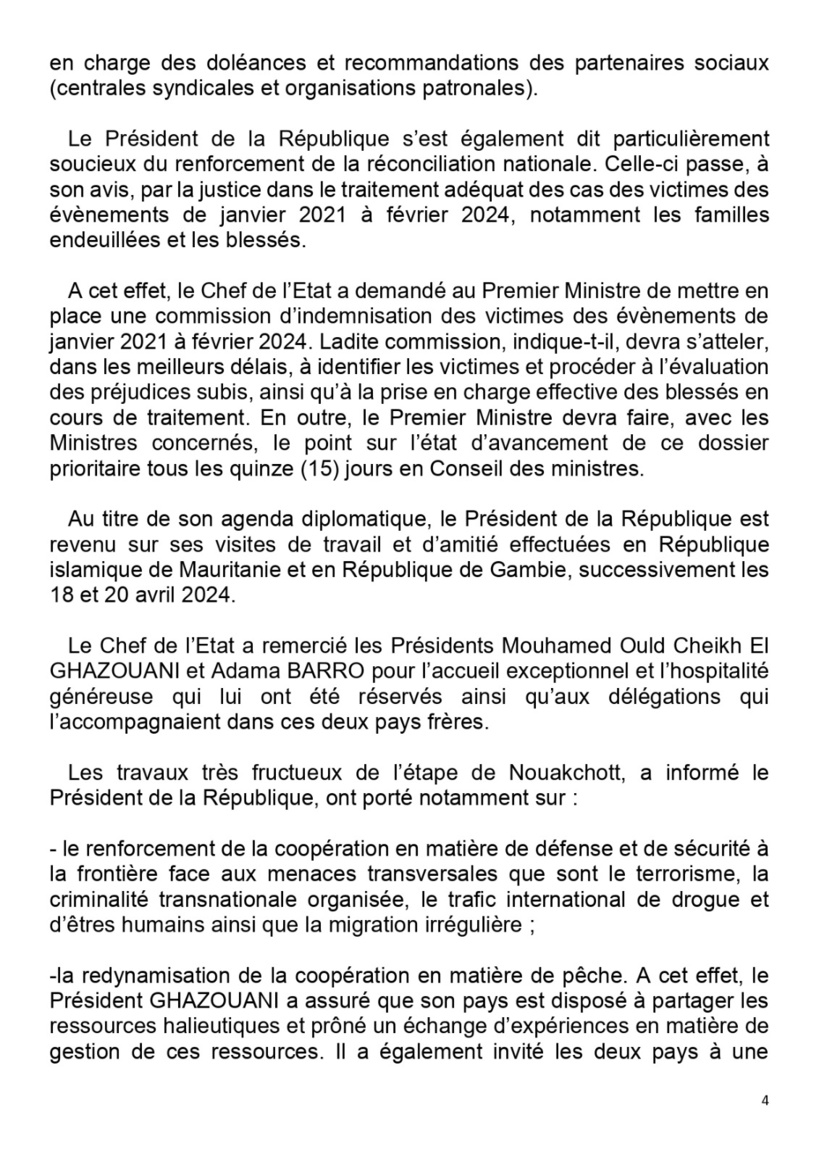 en charge des doléances et recommandations des partenaires sociaux (centrales syndicales et organisations patronales).

Le Président de la République s'est également dit particulièrement soucieux du renforcement de la réconciliation nationale. Celle-ci passe, à son avis, par la justice dans le traitement adéquat des cas des victimes des évènements de janvier 2021 à février 2024, notamment les familles endeuillées et les blessés.

A cet effet, le Chef de l'Etat a demandé au Premier Ministre de mettre en place une commission d'indemnisation des victimes des évènements de janvier 2021 à février 2024. Ladite commission, indique-t-il, devra s'atteler, dans les meilleurs délais, à identifier les victimes et procéder à l'évaluation des préjudices subis, ainsi qu'à la prise en charge effective des blessés en cours de traitement. En outre, le Premier Ministre devra faire, avec les Ministres concernés, le point sur l'état d'avancement de ce dossier prioritaire tous les quinze (15) jours en Conseil des ministres.

Au titre de son agenda diplomatique, le Président de la République est revenu sur ses visites de travail et d'amitié effectuées en République islamique de Mauritanie et en République de Gambie, successivement les 18 et 20 avril 2024.

Le Chef de l'Etat a remercié les Présidents Mouhamed Ould Cheikh El GHAZOUANI et Adama BARRO pour l'accueil exceptionnel et l'hospitalité généreuse qui lui ont été réservés ainsi qu'aux délégations qui l'accompagnaient dans ces deux pays frères.

Les travaux très fructueux de l'étape de Nouakchott, a informé le Président de la République, ont porté notamment sur :

- le renforcement de la coopération en matière de défense et de sécurité à la frontière face aux menaces transversales que sont le terrorisme, la criminalité transnationale organisée, le trafic international de drogue et d'êtres humains ainsi que la migration irrégulière ;

-la redynamisation de la coopération en matière de pêche. A cet effet, le Président GHAZOUANI a assuré que son pays est disposé à partager les ressources halieutiques et prôné un échange d'expériences en matière de gestion de ces ressources. Il a également invité les deux pays à une

4